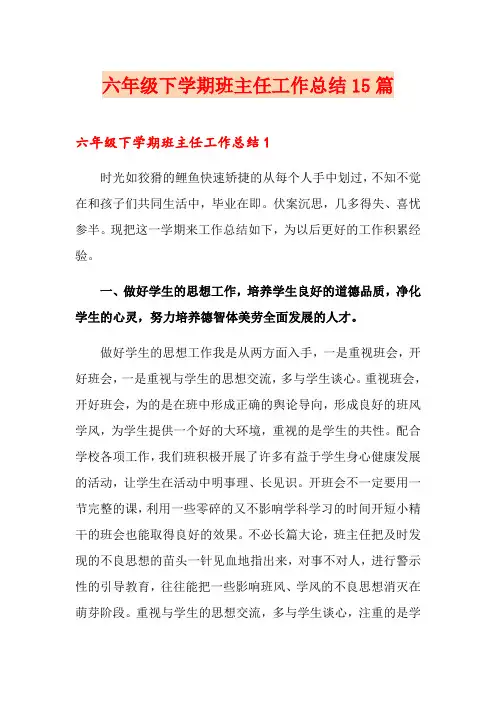 六年级下学期班主任工作总结15篇

六年级下学期班主任工作总结1

时光如狡猾的鲤鱼快速矫捷的从每个人手中划过，不知不觉在和孩子们共同生活中，毕业在即。伏案沉思，几多得失、喜忧参半。现把这一学期来工作总结如下，为以后更好的工作积累经验。

一、做好学生的思想工作，培养学生良好的道德品质，净化学生的心灵，努力培养德智体美劳全面发展的人才。

做好学生的思想工作我是从两方面入手，一是重视班会，开好班会，一是重视与学生的思想交流，多与学生谈心。重视班会，开好班会，为的是在班中形成正确的舆论导向，形成良好的班风学风，为学生提供一个好的大环境，重视的是学生的共性。配合学校各项工作，我们班积极开展了许多有益于学生身心健康发展的活动，让学生在活动中明事理、长见识。开班会不一定要用一节完整的课，利用一些零碎的又不影响学科学习的时间开短小精干的班会也能取得良好的效果。不必长篇大论，班主任把及时发现的不良思想的苗头一针见血地指出来，对事不对人，进行警示性的引导教育，往往能把一些影响班风、学风的不良思想消灭在萌芽阶段。重视与学生的思想交流，多与学生谈心，注重的是学